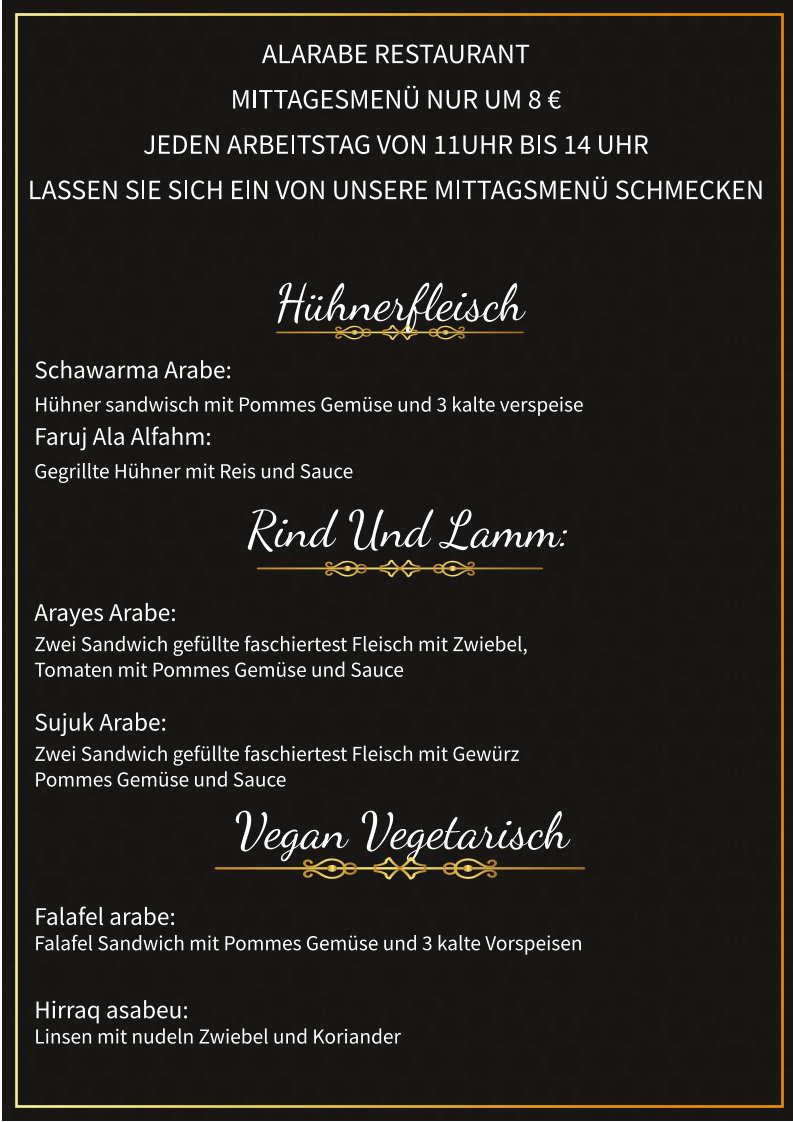 ALARABE RESTAURANT

MITTAGESMENÜ NUR UM 8 €

JEDEN ARBEITSTAG VON 11UHR BIS 14 UHR

LASSEN SIE SICH EIN VON UNSERE MITTAGSMENÜ SCHMECKEN

Hühnerfleisch

Schawarma Arabe:
Hühner sandwisch mit Pommes Gemüse und 3 kalte verspeise

Faruj Ala Alfahm:
Gegrillte Hühner mit Reis und Sauce

Rind Und Lamm:

Arayes Arabe:
Zwei Sandwich gefüllte faschiertest Fleisch mit Zwiebel, Tomaten mit Pommes Gemüse und Sauce

Sujuk Arabe:
Zwei Sandwich gefüllte faschiertest Fleisch mit Gewürz Pommes Gemüse und Sauce

Vegan Vegetarisch

Falafel arabe:
Falafel Sandwich mit Pommes Gemüse und 3 kalte Vorspeisen

Hirraq asabeu:
Linsen mit nudeln Zwiebel und Koriander